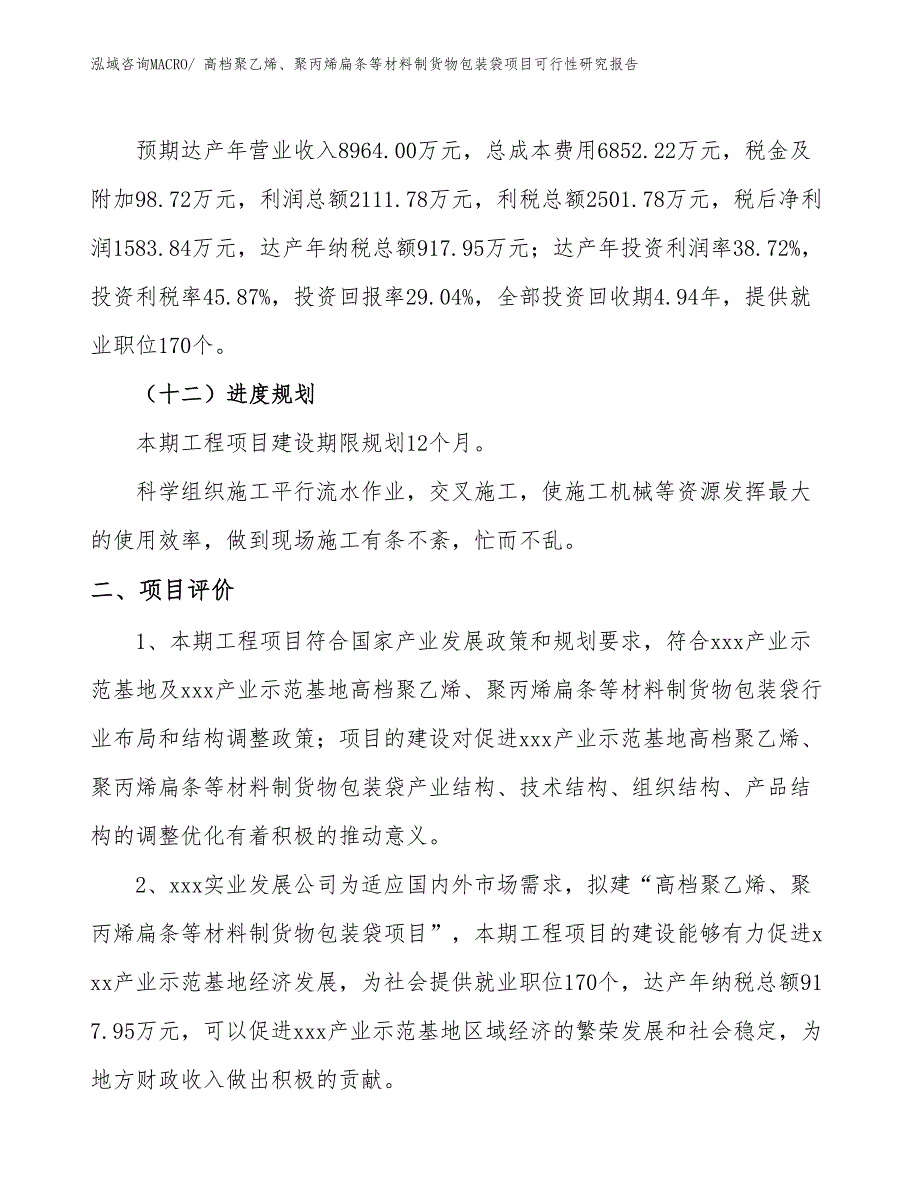 泓域咨询MACRO/ 高档聚乙烯、聚丙烯扁条等材料制货物包装袋项目可行性研究报告

预期达产年营业收入8964.00万元，总成本费用6852.22万元，税金及附加98.72万元，利润总额2111.78万元，利税总额2501.78万元，税后净利润1583.84万元，达产年纳税总额917.95万元；达产年投资利润率38.72%，投资利税率45.87%，投资回报率29.04%，全部投资回收期4.94年，提供就业职位170个。

（十二）进度规划

本期工程项目建设期限规划12个月。

科学组织施工平行流水作业，交叉施工，使施工机械等资源发挥最大的使用效率，做到现场施工有条不紊，忙而不乱。

二、项目评价

1、本期工程项目符合国家产业发展政策和规划要求，符合xxx产业示范基地及xxx产业示范基地高档聚乙烯、聚丙烯扁条等材料制货物包装袋行业布局和结构调整政策；项目的建设对促进xxx产业示范基地高档聚乙烯、聚丙烯扁条等材料制货物包装袋产业结构、技术结构、组织结构、产品结构的调整优化有着积极的推动意义。

2、xxx实业发展公司为适应国内外市场需求，拟建“高档聚乙烯、聚丙烯扁条等材料制货物包装袋项目”，本期工程项目的建设能够有力促进xxx产业示范基地经济发展，为社会提供就业职位170个，达产年纳税总额917.95万元，可以促进xxx产业示范基地区域经济的繁荣发展和社会稳定，为地方财政收入做出积极的贡献。